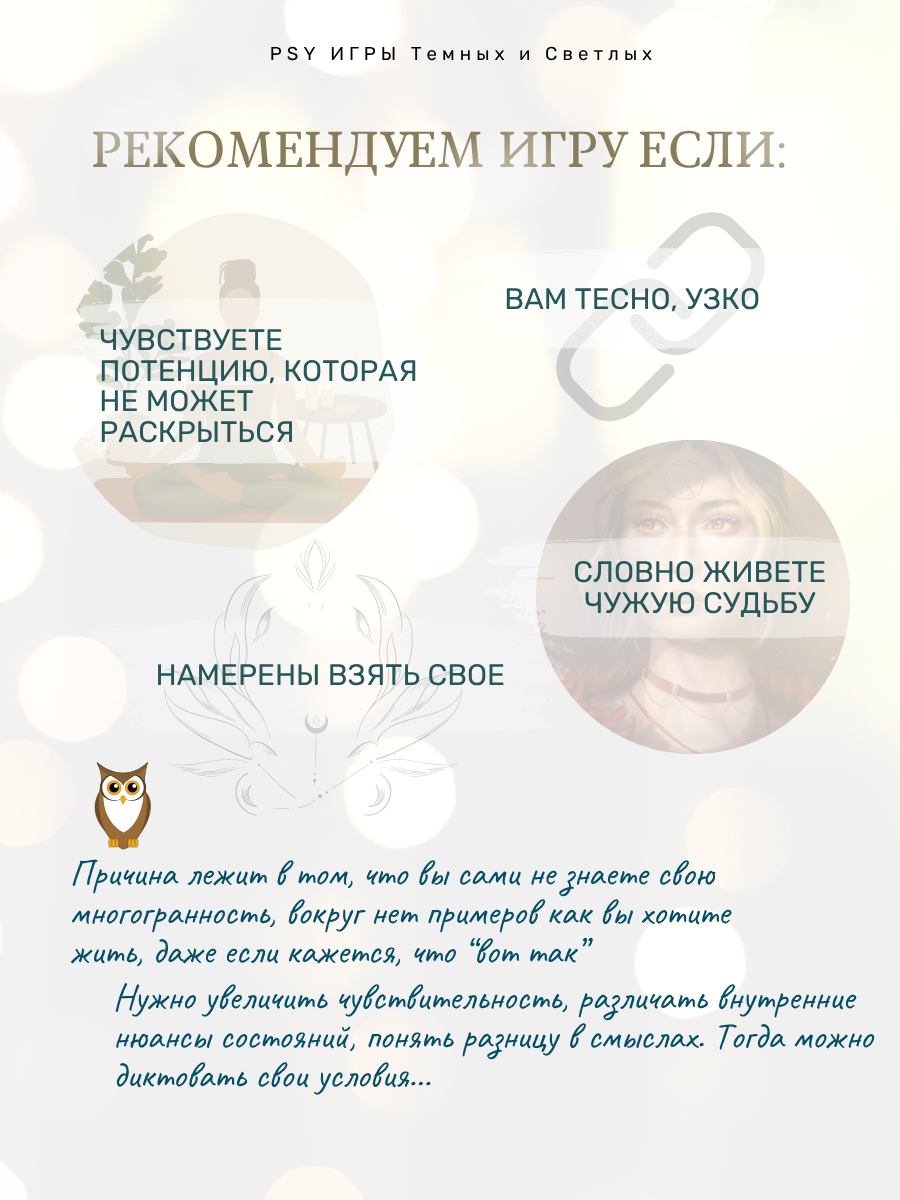 PSY ИГРЫ Темных и Светлых

РЕКОМЕНДУЕМ ИГРУ ЕСЛИ:

ЧУВСТВУЕТЕ ПОТЕНЦИЮ, КОТОРАЯ НЕ МОЖЕТ РАСКРЫТЬСЯ

ВАМ ТЕСНО, УЗКО

СЛОВНО ЖИВЕТЕ ЧУЖУЮ СУДЬБУ

НАМЕРЕНЫ ВЗЯТЬ СВОЕ

Причина лежит в том, что вы сами не знаете свою многогранность, вокруг нет примеров как вы хотите жить, даже если кажется, что "вот так"

Нужно увеличить чувствительность, различать внутренние нюансы состояний, понять разницу в смыслах. Тогда можно диктовать свои условия...